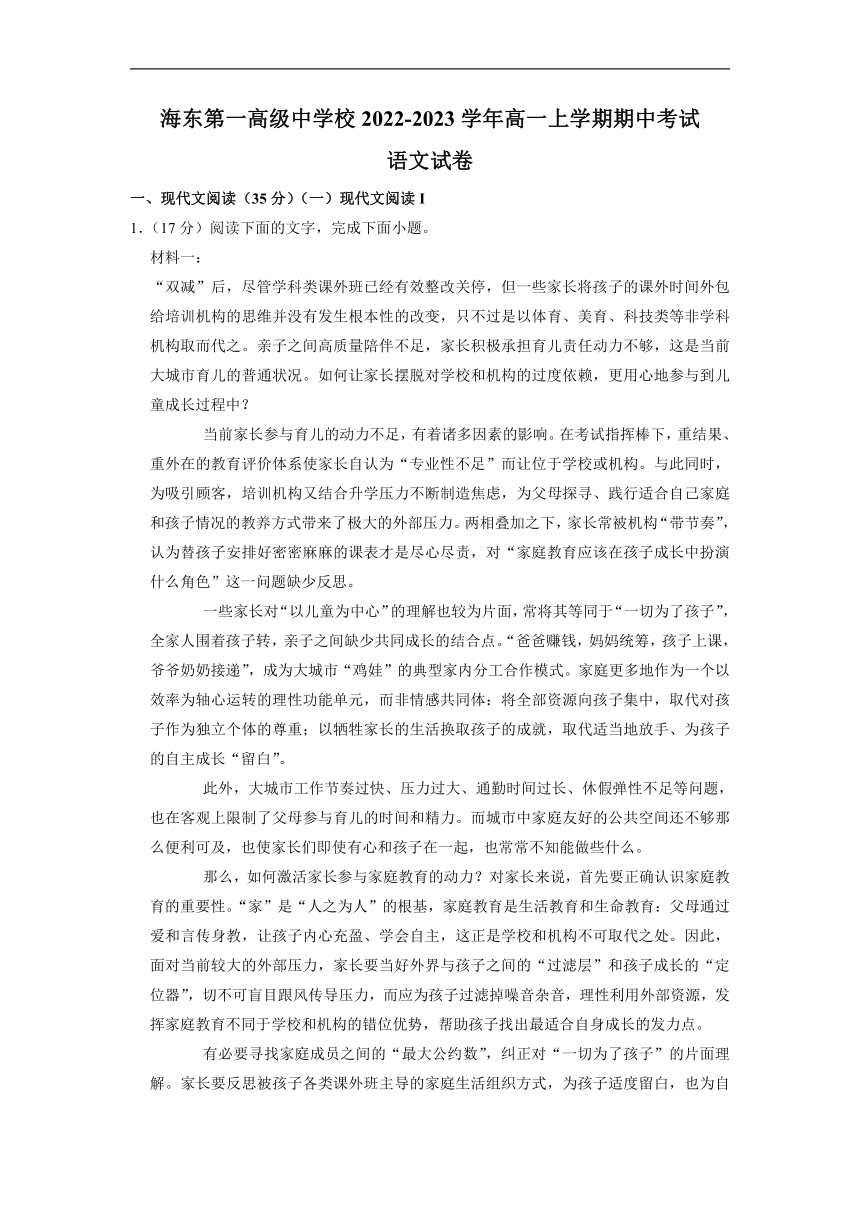 海东第一高级中学校 2022-2023 学年高一上学期期中考试

语文试卷

一、现代文阅读（35 分）（一）现代文阅读 I

1.（17 分）阅读下面的文字，完成下面小题。

材料一：

“双减”后，尽管学科类课外班已经有效整改关停，但一些家长将孩子的课外时间外包给培训机构的思维并没有发生根本性的改变，只不过是以体育、美育、科技类等非学科机构取而代之。亲子之间高质量陪伴不足，家长积极承担育儿责任动力不够，这是当前大城市育儿的普通状况。如何让家长摆脱对学校和机构的过度依赖，更用心地参与到儿童成长过程中？

当前家长参与育儿的动力不足，有着诸多因素的影响。在考试指挥棒下，重结果、重外在的教育评价体系使家长自认为“专业性不足”而让位于学校或机构。与此同时，为吸引顾客，培训机构又结合升学压力不断制造焦虑，为父母探寻、践行适合自己家庭和孩子情况的教养方式带来了极大的外部压力。两相叠加之下，家长常被机构“带节奏”，认为替孩子安排好密密麻麻的课表才是尽心尽责，对“家庭教育应该在孩子成长中扮演什么角色”这一问题缺少反思。

一些家长对“以儿童为中心”的理解也较为片面，常将其等同于“一切为了孩子”，全家人围着孩子转，亲子之间缺少共同成长的结合点。“爸爸赚钱，妈妈统筹，孩子上课，爷爷奶奶接递”，成为大城市“鸡娃”的典型家内分工合作模式。家庭更多地作为一个以效率为轴心运转的理性功能单元，而非情感共同体：将全部资源向孩子集中，取代对孩子作为独立个体的尊重；以牺牲家长的生活换取孩子的成就，取代适当地放手、为孩子的自主成长“留白”。

此外，大城市工作节奏过快、压力过大、通勤时间过长、休假弹性不足等问题，也在客观上限制了父母参与育儿的时间和精力。而城市中家庭友好的公共空间还不够那么便利可及，也使家长们即使有心和孩子在一起，也常常不知能做些什么。

那么，如何激活家长参与家庭教育的动力？对家长来说，首先要正确认识家庭教育的重要性。“家”是“人之为人”的根基，家庭教育是生活教育和生命教育：父母通过爱和言传身教，让孩子内心充盈、学会自主，这正是学校和机构不可取代之处。因此，面对当前较大的外部压力，家长要当好外界与孩子之间的“过滤层”和孩子成长的“定位器”，切不可盲目跟风传导压力，而应为孩子过滤掉噪音杂音，理性利用外部资源，发挥家庭教育不同于学校和机构的错位优势，帮助孩子找出最适合自身成长的发力点。

有必要寻找家庭成员之间的“最大公约数”，纠正对“一切为了孩子”的片面理解。家长要反思被孩子各类课外班主导的家庭生活组织方式，为孩子适度留白，也为自